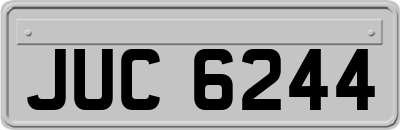 JUC 6244